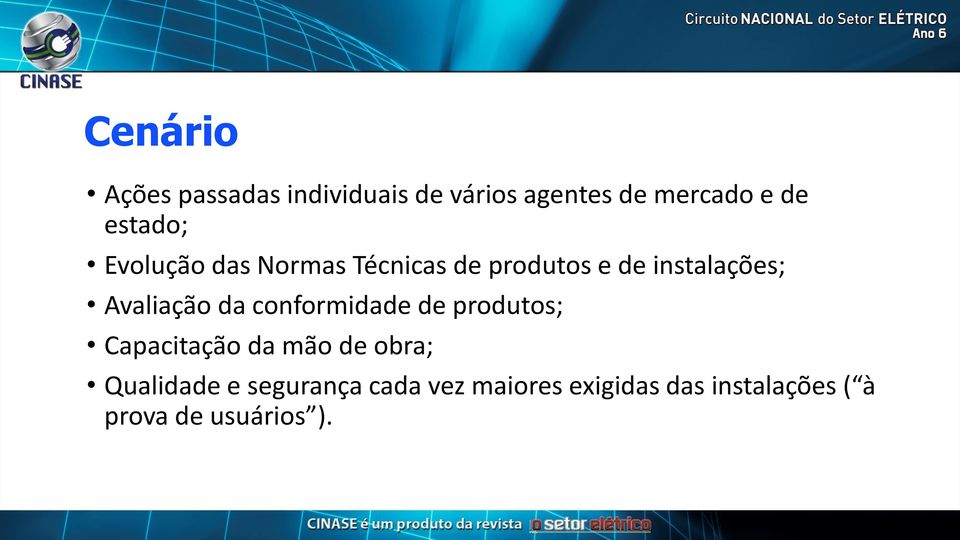 CINASE

Circuito NACIONAL do Setor ELÉTRICO
Ano 6

Cenário

• Ações passadas individuais de vários agentes de mercado e de estado;
• Evolução das Normas Técnicas de produtos e de instalações;
• Avaliação da conformidade de produtos;
• Capacitação da mão de obra;
• Qualidade e segurança cada vez maiores exigidas das instalações (“à prova de usuários”).

CINASE é um produto da revista o setor elétrico